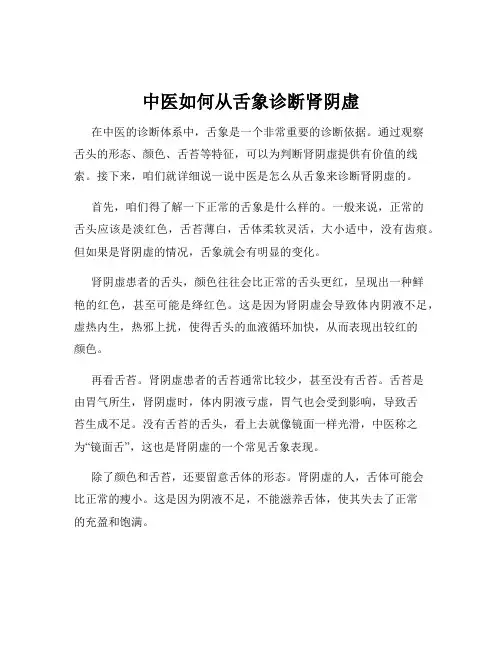 中医如何从舌象诊断肾阴虚

在中医的诊断体系中，舌象是一个非常重要的诊断依据。通过观察舌头的形态、颜色、舌苔等特征，可以为判断肾阴虚提供有价值的线索。接下来，咱们就详细说一说中医是怎么从舌象来诊断肾阴虚的。

首先，咱们得了解一下正常的舌象是什么样的。一般来说，正常的舌头应该是淡红色，舌苔薄白，舌体柔软灵活，大小适中，没有齿痕。但如果是肾阴虚的情况，舌象就会有明显的变化。

肾阴虚患者的舌头，颜色往往会比正常的舌头更红，呈现出一种鲜艳的红色，甚至可能是绛红色。这是因为肾阴虚会导致体内阴液不足，虚热内生，热邪上扰，使得舌头的血液循环加快，从而表现出较红的颜色。

再看舌苔。肾阴虚患者的舌苔通常比较少，甚至没有舌苔。舌苔是由胃气所生，肾阴虚时，体内阴液亏虚，胃气也会受到影响，导致舌苔生成不足。没有舌苔的舌头，看上去就像镜面一样光滑，中医称之为“镜面舌”，这也是肾阴虚的一个常见舌象表现。

除了颜色和舌苔，还要留意舌体的形态。肾阴虚的人，舌体可能会比正常的瘦小。这是因为阴液不足，不能滋养舌体，使其失去了正常的充盈和饱满。